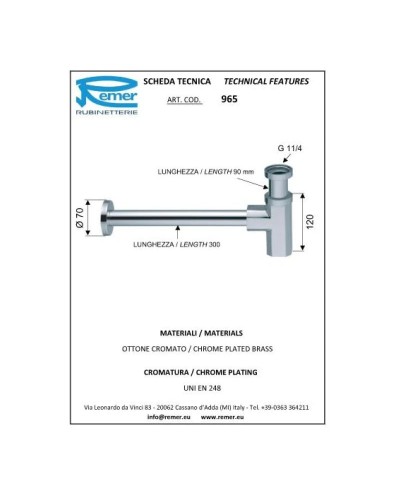 Remer
RUBINETTERIE

SCHEDA TECNICA TECHNICAL FEATURES

ART. COD. 965

G 11/4

LUNGHEZZA / LENGTH 90 mm

Ø 70

120

LUNGHEZZA / LENGTH 300

MATERIALI / MATERIALS

OTTONE CROMATO / CHROME PLATED BRASS

CROMATURA / CHROME PLATING

UNI EN 248

Via Leonardo da Vinci 83 - 20062 Cassano d'Adda (MI) Italy - Tel. +39-0363 364211
info@remer.eu www.remer.eu